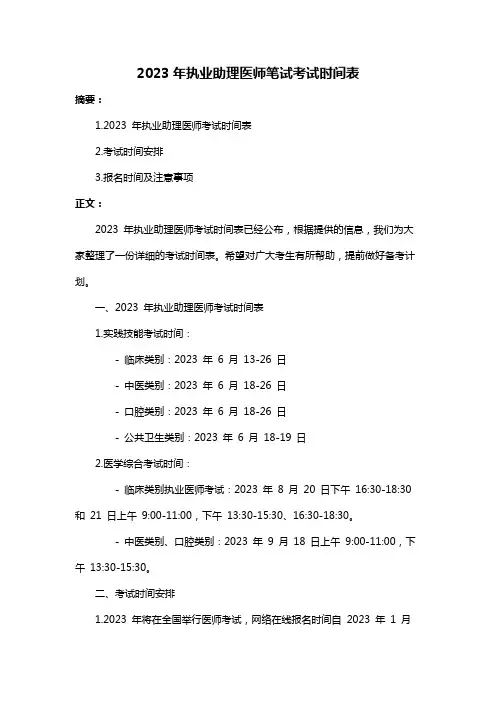 2023 年执业助理医师笔试考试时间表

摘要：

1.2023 年执业助理医师考试时间表

2.考试时间安排

3.报名时间及注意事项

正文：

2023 年执业助理医师考试时间表已经公布，根据提供的信息，我们为大家整理了一份详细的考试时间表。希望对广大考生有所帮助，提前做好备考计划。

一、2023 年执业助理医师考试时间表

1.实践技能考试时间：

- 临床类别：2023 年 6 月 13-26 日

- 中医类别：2023 年 6 月 18-26 日

- 口腔类别：2023 年 6 月 18-26 日

- 公共卫生类别：2023 年 6 月 18-19 日

2.医学综合考试时间：

- 临床类别执业医师考试：2023 年 8 月 20 日下午 16:30-18:30 和 21 日上午 9:00-11:00，下午 13:30-15:30、16:30-18:30。

- 中医类别、口腔类别：2023 年 9 月 18 日上午 9:00-11:00，下午 13:30-15:30。

二、考试时间安排

1.2023 年将在全国举行医师考试，网络在线报名时间自 2023 年 1 月